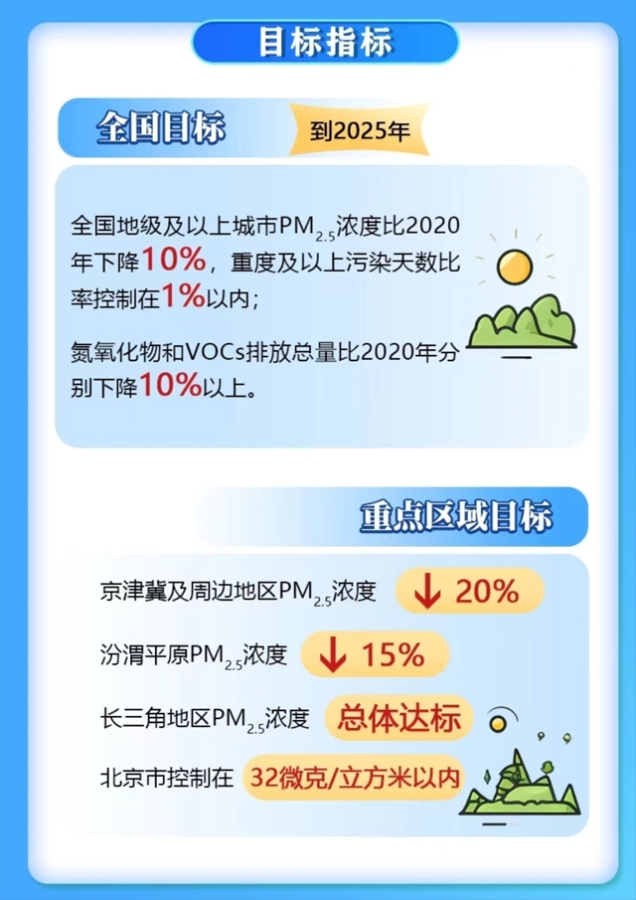 目标指标

全国目标 到2025年

全国地级及以上城市$PM_{2.5}$浓度比2020年下降10%，重度及以上污染天数比率控制在1%以内；

氮氧化物和VOCs排放总量比2020年分别下降10%以上。

重点区域目标

京津冀及周边地区$PM_{2.5}$浓度 ↓ 20%

汾渭平原$PM_{2.5}$浓度 ↓ 15%

长三角地区$PM_{2.5}$浓度 总体达标

北京市控制在 32微克/立方米以内